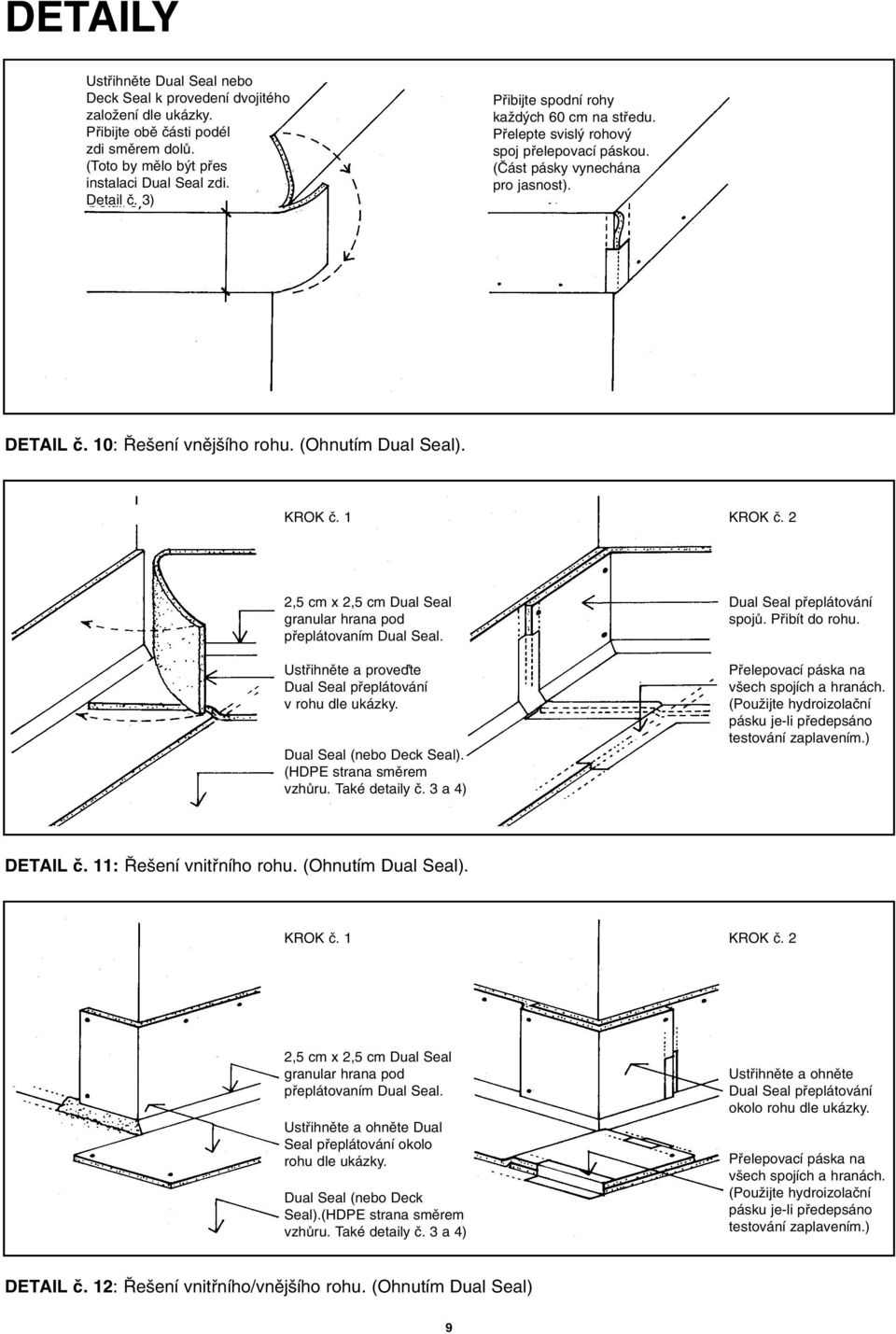 DETAILY

Ustřihněte Dual Seal nebo Deck Seal k provedení dvojitého založení dle ukázky. Přibijte obě části podél zdi směrem dolů. (Toto by mělo být přes instalaci Dual Seal zdi. Detail č. 3)

Přibijte spodní rohy každých 60 cm na středu. Přelepte svislý rohový spoj přelepovací páskou. (Část pásky vynechána pro jasnost).

DETAIL č. 10: Řešení vnějšího rohu. (Ohnutím Dual Seal).

KROK č. 1

KROK č. 2

2,5 cm x 2,5 cm Dual Seal granular hrana pod přeplátovaním Dual Seal.

Ustřihněte a proveďte Dual Seal přeplátování v rohu dle ukázky.

Dual Seal (nebo Deck Seal). (HDPE strana směrem vzhůru. Také detaily č. 3 a 4)

Dual Seal přeplátování spojů. Přibít do rohu.

Přelepovací páska na všech spojích a hranách. (Použijte hydroizolační pásku je-li předepsáno testování zaplavením.)

DETAIL č. 11: Řešení vnitřního rohu. (Ohnutím Dual Seal).

KROK č. 1

KROK č. 2

2,5 cm x 2,5 cm Dual Seal granular hrana pod přeplátovaním Dual Seal.

Ustřihněte a ohněte Dual Seal přeplátování okolo rohu dle ukázky.

Dual Seal (nebo Deck Seal).(HDPE strana směrem vzhůru. Také detaily č. 3 a 4)

Ustřihněte a ohněte Dual Seal přeplátování okolo rohu dle ukázky.

Přelepovací páska na všech spojích a hranách. (Použijte hydroizolační pásku je-li předepsáno testování zaplavením.)

DETAIL č. 12: Řešení vnitřního/vnějšího rohu. (Ohnutím Dual Seal)

9